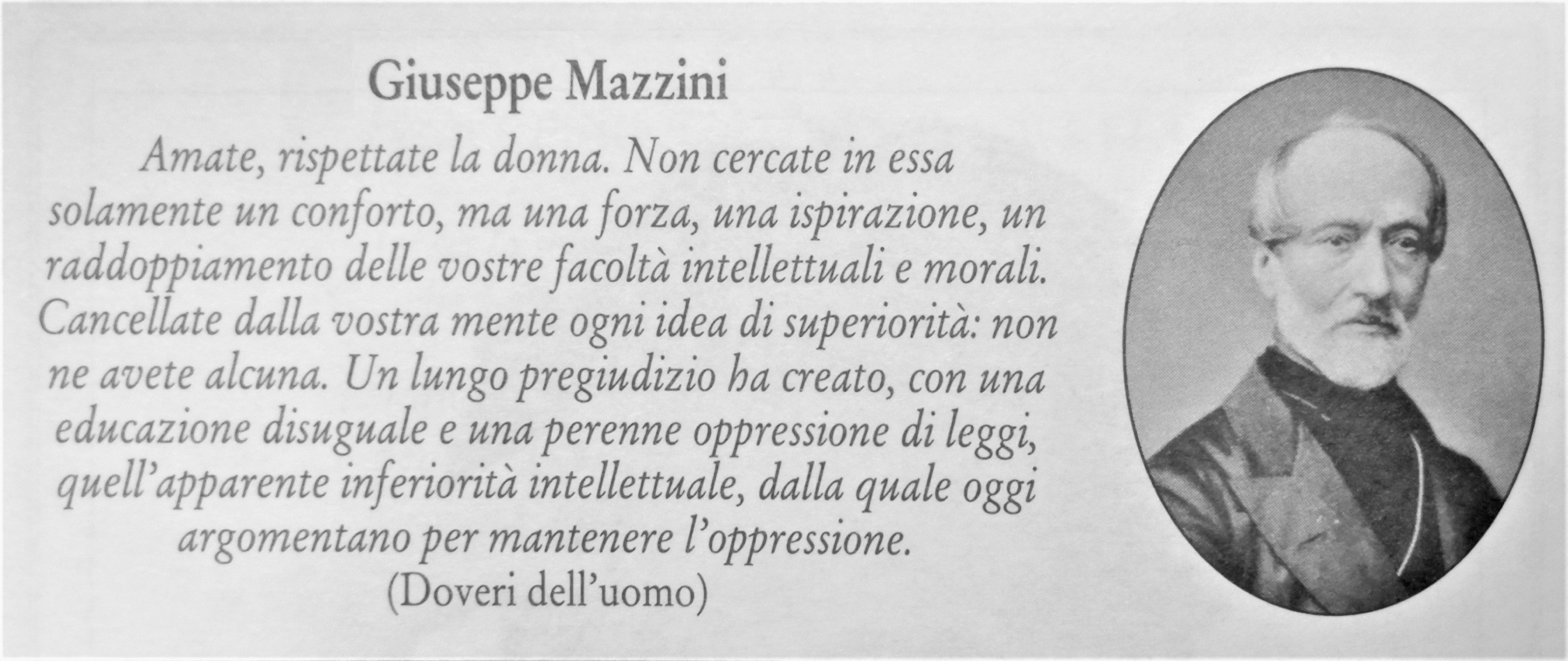 Giuseppe Mazzini

Amate, rispettate la donna. Non cercate in essa solamente un conforto, ma una forza, una ispirazione, un raddoppiamento delle vostre facoltà intellettuali e morali. Cancellate dalla vostra mente ogni idea di superiorità: non ne avete alcuna. Un lungo pregiudizio ha creato, con una educazione disuguale e una perenne oppressione di leggi, quell'apparente inferiorità intellettuale, dalla quale oggi argomentano per mantenere l'oppressione.

(Doveri dell'uomo)